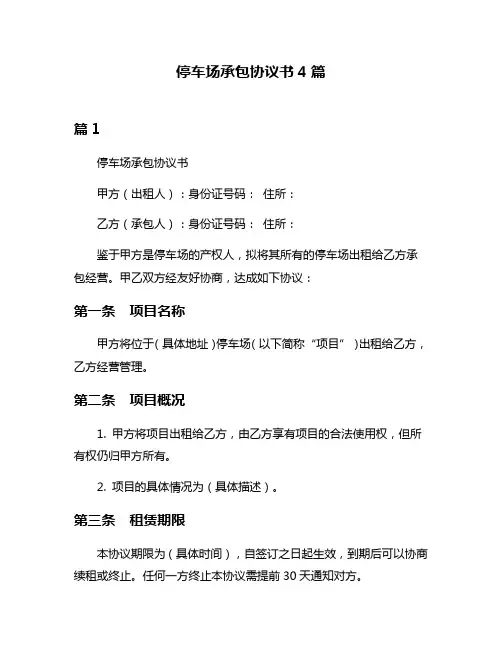 停车场承包协议书 4 篇

篇 1

停车场承包协议书

甲方（出租人）：身份证号码： 住所：

乙方（承包人）：身份证号码： 住所：

鉴于甲方是停车场的产权人，拟将其所有的停车场出租给乙方承包经营。甲乙双方经友好协商，达成如下协议：

第一条 项目名称

甲方将位于(具体地址)停车场(以下简称“项目”)出租给乙方，乙方经营管理。

第二条 项目概况

1. 甲方将项目出租给乙方，由乙方享有项目的合法使用权，但所有权仍归甲方所有。

2. 项目的具体情况为（具体描述）。

第三条 租赁期限

本协议期限为（具体时间），自签订之日起生效，到期后可以协商续租或终止。任何一方终止本协议需提前 30 天通知对方。